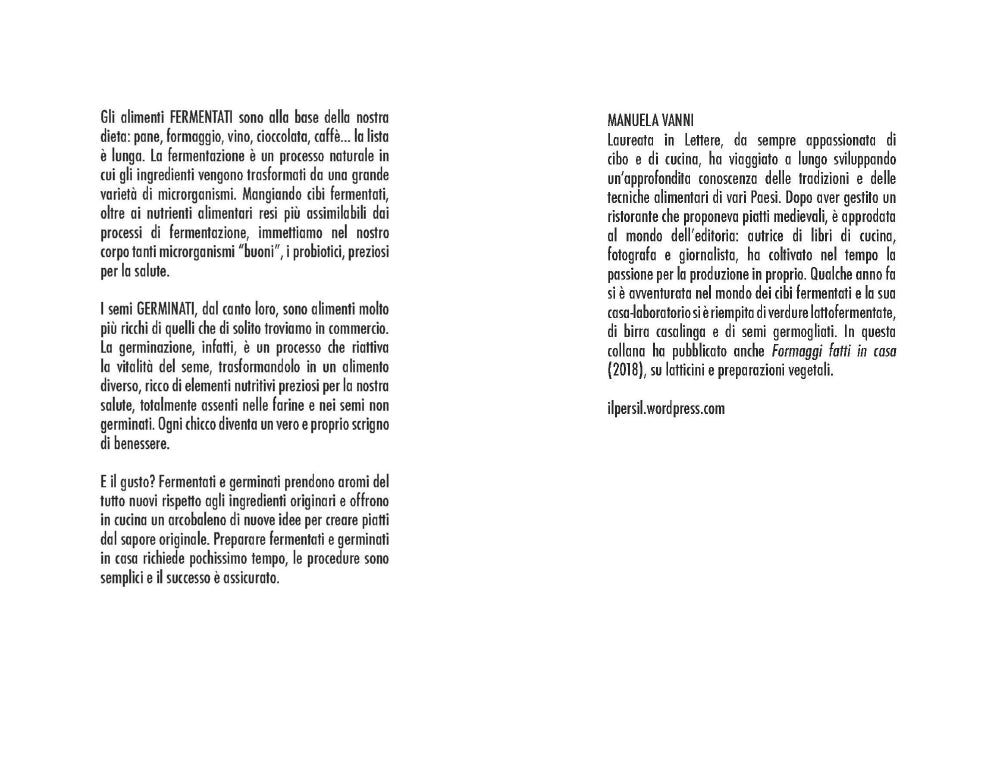 Gli alimenti FERMENTATI sono alla base della nostra dieta: pane, formaggio, vino, cioccolata, caffè... la lista è lunga. La fermentazione è un processo naturale in cui gli ingredienti vengono trasformati da una grande varietà di microrganismi. Mangiando cibi fermentati, oltre ai nutrienti alimentari resi più assimilabili dai processi di fermentazione, immettiamo nel nostro corpo tanti microrganismi "buoni", i probiotici, preziosi per la salute.

I semi GERMINATI, dal canto loro, sono alimenti molto più ricchi di quelli che di solito troviamo in commercio. La germinazione, infatti, è un processo che riattiva la vitalità del seme, trasformandolo in un alimento diverso, ricco di elementi nutritivi preziosi per la nostra salute, totalmente assenti nelle farine e nei semi non germinati. Ogni chicco diventa un vero e proprio scrigno di benessere.

E il gusto? Fermentati e germinati prendono aromi del tutto nuovi rispetto agli ingredienti originari e offrono in cucina un arcobaleno di nuove idee per creare piatti dal sapore originale. Preparare fermentati e germinati in casa richiede pochissimo tempo, le procedure sono semplici e il successo è assicurato.

MANUELA VANNI
Laureata in Lettere, da sempre appassionata di cibo e di cucina, ha viaggiato a lungo sviluppando un'approfondita conoscenza delle tradizioni e delle tecniche alimentari di vari Paesi. Dopo aver gestito un ristorante che proponeva piatti medievali, è approdata al mondo dell'editoria: autrice di libri di cucina, fotografa e giornalista, ha coltivato nel tempo la passione per la produzione in proprio. Qualche anno fa si è avventurata nel mondo dei cibi fermentati e la sua casa-laboratorio si è riempita di verdure lattofermentate, di birra casalinga e di semi germogliati. In questa collana ha pubblicato anche Formaggi fatti in casa (2018), su latticini e preparazioni vegetali.

ilpersil.wordpress.com